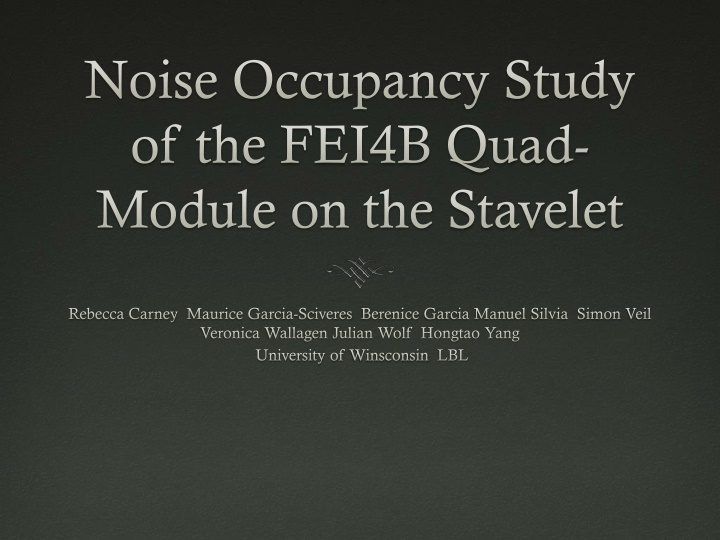 Noise Occupancy Study of the FEI4B Quad-Module on the Stavelet

Rebecca Carney Maurice Garcia-Sciveres Berenice Garcia Manuel Silvia Simon Veil Veronica Wallagen Julian Wolf Hongtao Yang

University of Winsconsin LBL